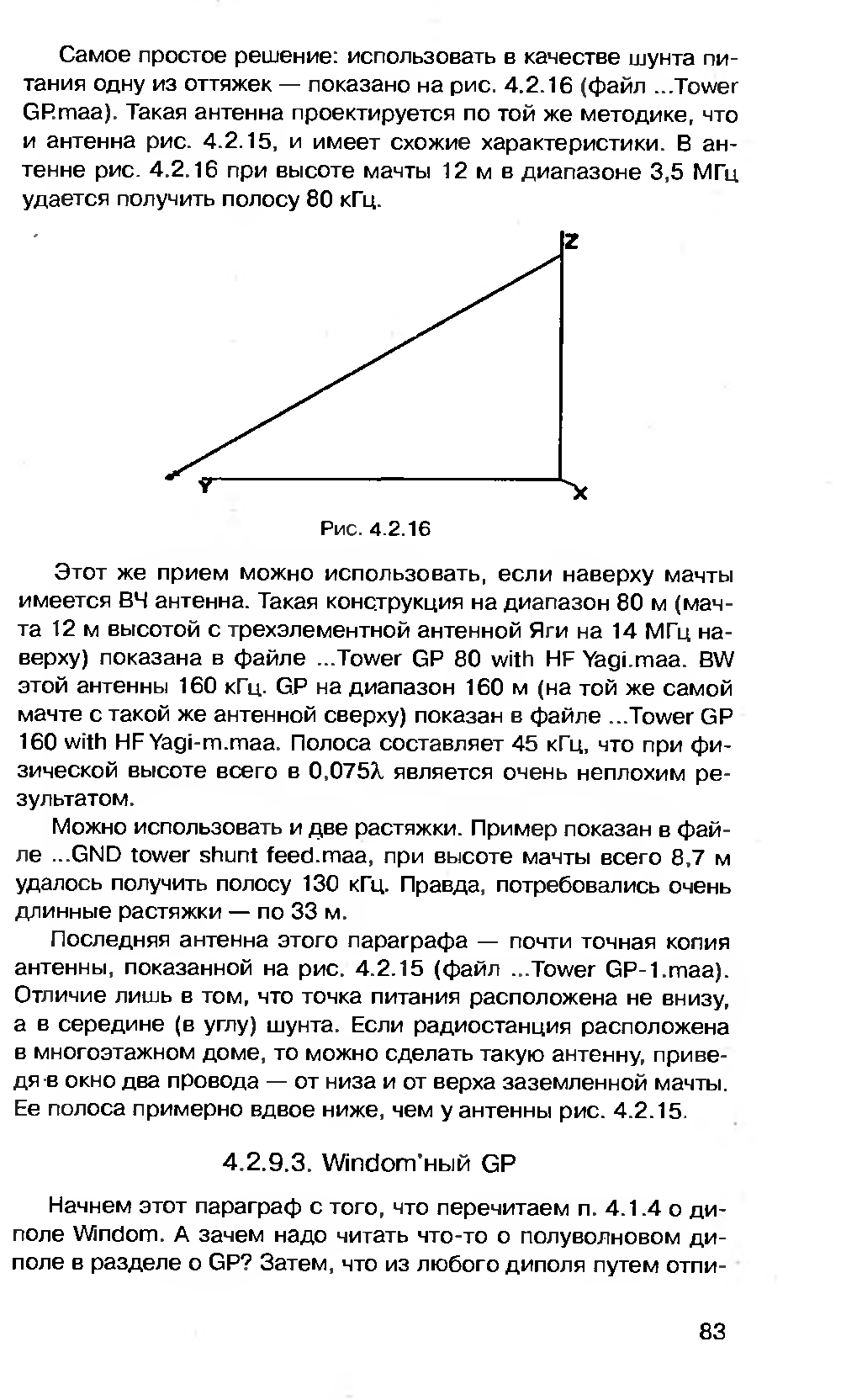 Самое простое решение: использовать в качестве шунта питания одну из оттяжек — показано на рис. 4.2.16 (файл ...Tower GP.maa). Такая антенна проектируется по той же методике, что и антенна рис. 4.2.15, и имеет схожие характеристики. В антенне рис. 4.2.16 при высоте мачты 12 м в диапазоне 3,5 МГц удается получить полосу 80 кГц.

Z
Y
X

Рис. 4.2.16

Этот же прием можно использовать, если наверху мачты имеется ВЧ антенна. Такая конструкция на диапазон 80 м (мачта 12 м высотой с трехэлементной антенной Яги на 14 МГц наверху) показана в файле ...Tower GP 80 with HF Yagi.maa. BW этой антенны 160 кГц. GP на диапазон 160 м (на той же самой мачте с такой же антенной сверху) показан в файле ...Tower GP 160 with HF Yagi-m.maa. Полоса составляет 45 кГц, что при физической высоте всего в 0,075λ является очень неплохим результатом.

Можно использовать и две растяжки. Пример показан в файле ...GND tower shunt feed.maa, при высоте мачты всего 8,7 м удалось получить полосу 130 кГц. Правда, потребовались очень длинные растяжки — по 33 м.

Последняя антенна этого параграфа — почти точная копия антенны, показанной на рис. 4.2.15 (файл ...Tower GP-1.maa). Отличие лишь в том, что точка питания расположена не внизу, а в середине (в углу) шунта. Если радиостанция расположена в многоэтажном доме, то можно сделать такую антенну, приведя в окно два провода — от низа и от верха заземленной мачты. Ее полоса примерно вдвое ниже, чем у антенны рис. 4.2.15.

4.2.9.3. Windom'ный GP

Начнем этот параграф с того, что перечитаем п. 4.1.4 о диполе Windom. А зачем надо читать что-то о полуволновом диполе в разделе о GP? Затем, что из любого диполя путем отпи-

83